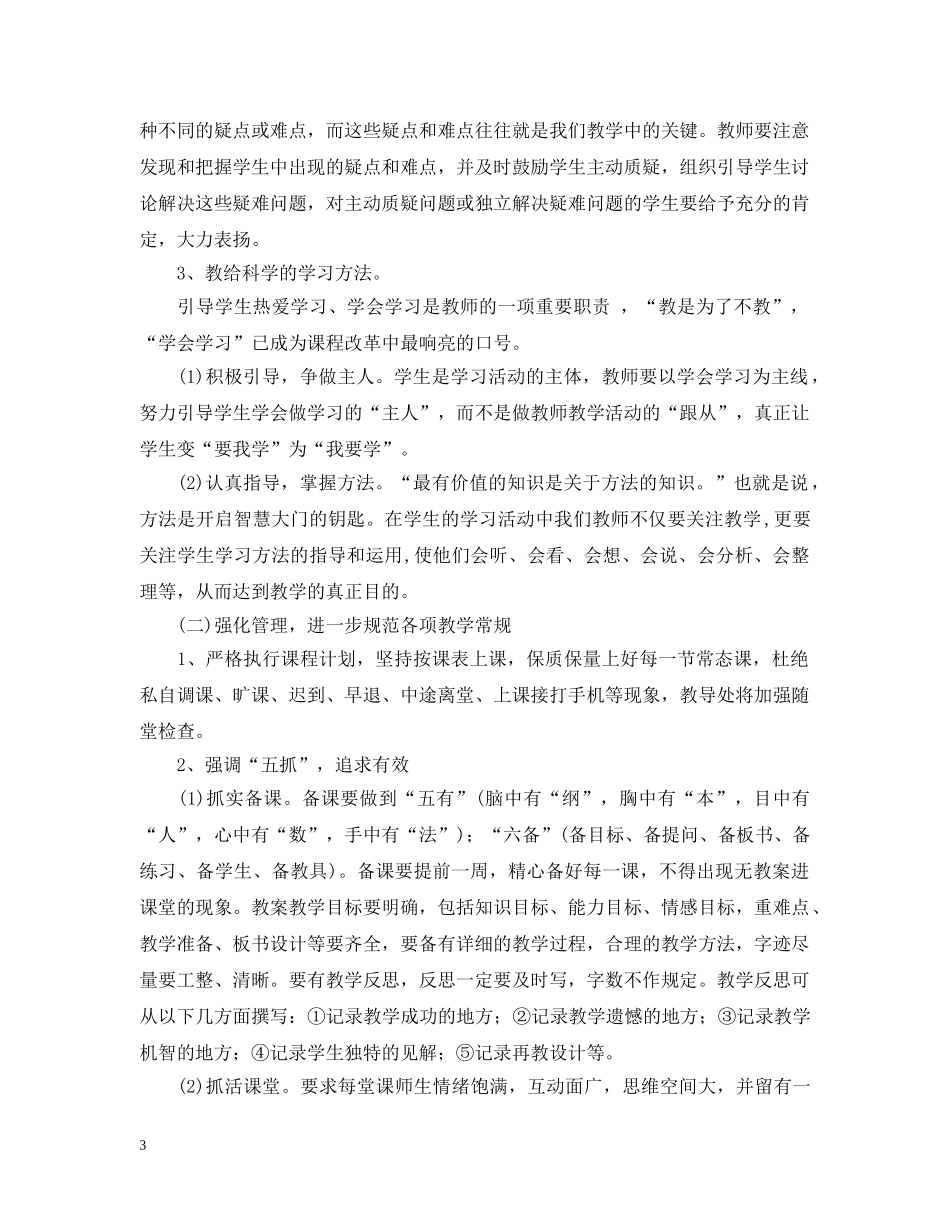 种不同的疑点或难点，而这些疑点和难点往往就是我们教学中的关键。教师要注意发现和把握学生中出现的疑点和难点，并及时鼓励学生主动质疑，组织引导学生讨论解决这些疑难问题，对主动质疑问题或独立解决疑难问题的学生要给予充分的肯定，大力表扬。

3、教给科学的学习方法。

引导学生热爱学习、学会学习是教师的一项重要职责 ，“教是为了不教”，“学会学习”已成为课程改革中最响亮的口号。

(1)积极引导，争做主人。学生是学习活动的主体，教师要以学会学习为主线，努力引导学生学会做学习的“主人”，而不是做教师教学活动的“跟从”，真正让学生变“要我学”为“我要学”。

(2)认真指导，掌握方法。“最有价值的知识是关于方法的知识。”也就是说，方法是开启智慧大门的钥匙。在学生的学习活动中我们教师不仅要关注教学,更要关注学生学习方法的指导和运用,使他们会听、会看、会想、会说、会分析、会整理等，从而达到教学的真正目的。

(二)强化管理，进一步规范各项教学常规

1、严格执行课程计划，坚持按课表上课，保质保量上好每一节常态课，杜绝私自调课、旷课、迟到、早退、中途离堂、上课接打手机等现象，教导处将加强随堂检查。

2、强调“五抓”，追求有效

(1)抓实备课。备课要做到“五有”(脑中有“纲”，胸中有“本”，目中有“人”，心中有“数”，手中有“法”)；“六备”(备目标、备提问、备板书、备练习、备学生、备教具)。备课要提前一周，精心备好每一课，不得出现无教案进课堂的现象。教案教学目标要明确，包括知识目标、能力目标、情感目标，重难点、教学准备、板书设计等要齐全，要备有详细的教学过程，合理的教学方法，字迹尽量要工整、清晰。要有教学反思，反思一定要及时写，字数不作规定。教学反思可从以下几方面撰写：①记录教学成功的地方；②记录教学遗憾的地方；③记录教学机智的地方；④记录学生独特的见解；⑤记录再教设计等。

(2)抓活课堂。要求每堂课师生情绪饱满，互动面广，思维空间大，并留有一

3